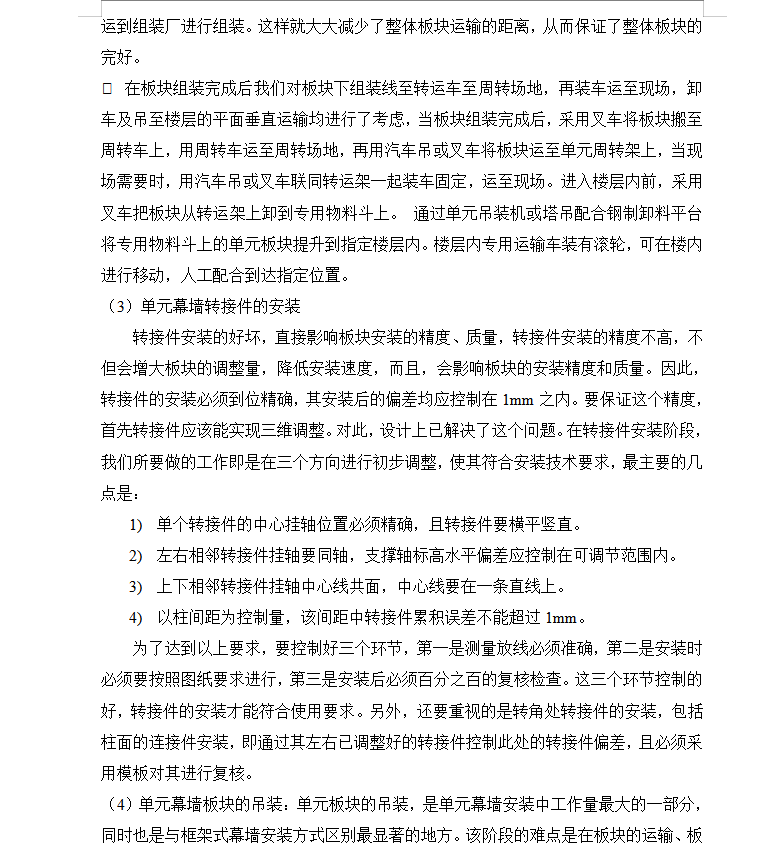 运到组装厂进行组装。这样就大大减少了整体板块运输的距离，从而保证了整体板块的完好。

□ 在板块组装完成后我们对板块下组装线至转运车至周转场地，再装车运至现场，卸车及吊至楼层的平面垂直运输均进行了考虑，当板块组装完成后，采用叉车将板块搬至周转车上，用周转车运至周转场地，再用汽车吊或叉车将板块运至单元周转架上，当现场需要时，用汽车吊或叉车联同转运架一起装车固定，运至现场。进入楼层内前，采用叉车把板块从转运架上卸到专用物料斗上。 通过单元吊装机或塔吊配合钢制卸料平台将专用物料斗上的单元板块提升到指定楼层内。楼层内专用运输车装有滚轮，可在楼内进行移动，人工配合到达指定位置。

（3）单元幕墙转接件的安装

转接件安装的好坏，直接影响板块安装的精度、质量，转接件安装的精度不高，不但会增大板块的调整量，降低安装速度，而且，会影响板块的安装精度和质量。因此，转接件的安装必须到位精确，其安装后的偏差均应控制在 1mm 之内。要保证这个精度，首先转接件应该能实现三维调整。对此，设计上已解决了这个问题。在转接件安装阶段，我们所要做的工作即是在三个方向进行初步调整，使其符合安装技术要求，最主要的几点是：

1) 单个转接件的中心挂轴位置必须精确，且转接件要横平竖直。

2) 左右相邻转接件挂轴要同轴，支撑轴标高水平偏差应控制在可调节范围内。

3) 上下相邻转接件挂轴中心线共面，中心线要在一条直线上。

4) 以柱间距为控制量，该间距中转接件累积误差不能超过 1mm。

为了达到以上要求，要控制好三个环节，第一是测量放线必须准确，第二是安装时必须要按照图纸要求进行，第三是安装后必须百分之百的复核检查。这三个环节控制的好，转接件的安装才能符合使用要求。另外，还要重视的是转角处转接件的安装，包括柱面的连接件安装，即通过其左右已调整好的转接件控制此处的转接件偏差，且必须采用模板对其进行复核。

（4）单元幕墙板块的吊装：单元板块的吊装，是单元幕墙安装中工作量最大的一部分，同时也是与框架式幕墙安装方式区别最显著的地方。该阶段的难点是在板块的运输、板